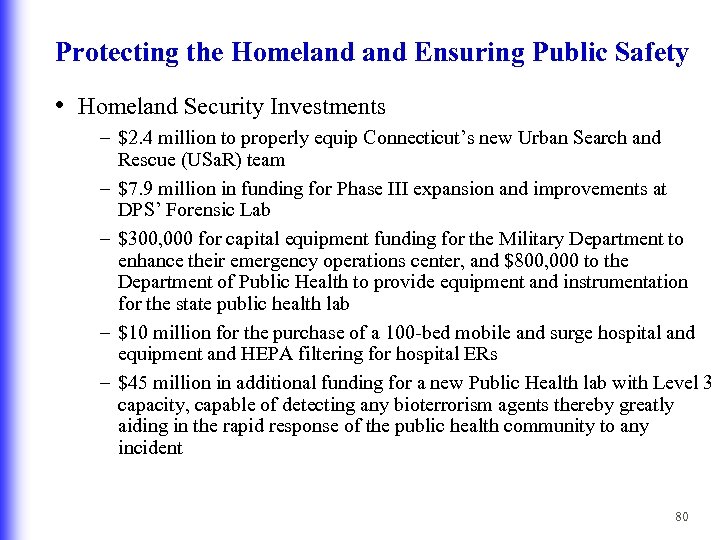 Protecting the Homeland and Ensuring Public Safety

• Homeland Security Investments

– \$2.4 million to properly equip Connecticut's new Urban Search and Rescue (USaR) team

– \$7.9 million in funding for Phase III expansion and improvements at DPS' Forensic Lab

– \$300,000 for capital equipment funding for the Military Department to enhance their emergency operations center, and \$800,000 to the Department of Public Health to provide equipment and instrumentation for the state public health lab

– \$10 million for the purchase of a 100-bed mobile and surge hospital and equipment and HEPA filtering for hospital ERs

– \$45 million in additional funding for a new Public Health lab with Level 3 capacity, capable of detecting any bioterrorism agents thereby greatly aiding in the rapid response of the public health community to any incident

80